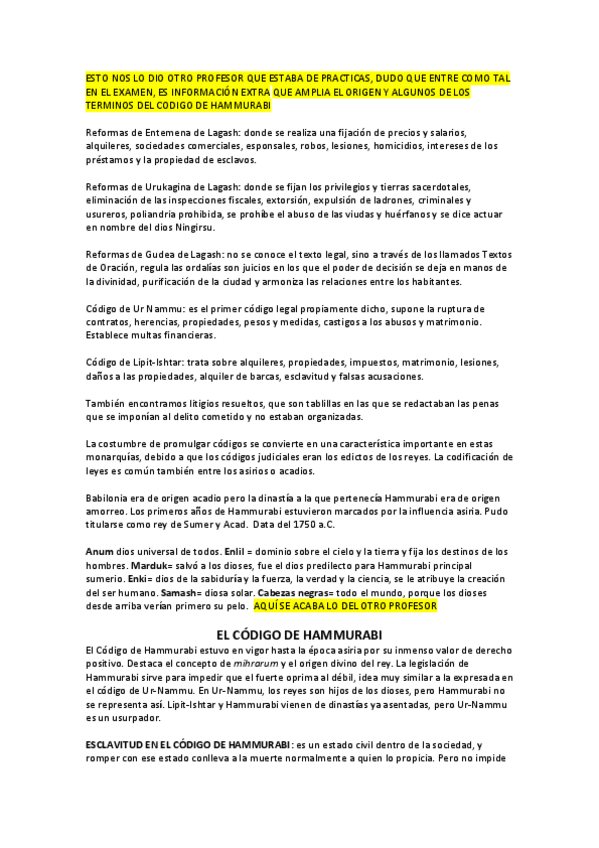 ESTO NOS LO DIO OTRO PROFESOR QUE ESTABA DE PRACTICAS, DUDO QUE ENTRE COMO TAL EN EL EXAMEN, ES INFORMACIÓN EXTRA QUE AMPLIA EL ORIGEN Y ALGUNOS DE LOS TERMINOS DEL CODIGO DE HAMMURABI

Reformas de Entemena de Lagash: donde se realiza una fijación de precios y salarios, alquileres, sociedades comerciales, esponsales, robos, lesiones, homicidios, intereses de los préstamos y la propiedad de esclavos.

Reformas de Urukagina de Lagash: donde se fijan los privilegios y tierras sacerdotales, eliminación de las inspecciones fiscales, extorsión, expulsión de ladrones, criminales y usureros, poliandria prohibida, se prohíbe el abuso de las viudas y huérfanos y se dice actuar en nombre del dios Ningirsu.

Reformas de Gudea de Lagash: no se conoce el texto legal, sino a través de los llamados Textos de Oración, regula las ordalías son juicios en los que el poder de decisión se deja en manos de la divinidad, purificación de la ciudad y armoniza las relaciones entre los habitantes.

Código de Ur Nammu: es el primer código legal propiamente dicho, supone la ruptura de contratos, herencias, propiedades, pesos y medidas, castigos a los abusos y matrimonio. Establece multas financieras.

Código de Lipit-Ishtar: trata sobre alquileres, propiedades, impuestos, matrimonio, lesiones, daños a las propiedades, alquiler de barcas, esclavitud y falsas acusaciones.

También encontramos litigios resueltos, que son tablillas en las que se redactaban las penas que se imponían al delito cometido y no estaban organizadas.

La costumbre de promulgar códigos se convierte en una característica importante en estas monarquías, debido a que los códigos judiciales eran los edictos de los reyes. La codificación de leyes es común también entre los asirios o acadios.

Babilonia era de origen acadio pero la dinastía a la que pertenecía Hammurabi era de origen amorreo. Los primeros años de Hammurabi estuvieron marcados por la influencia asiria. Pudo titularse como rey de Sumer y Acad. Data del 1750 a.C.

Anum dios universal de todos. Enlil = dominio sobre el cielo y la tierra y fija los destinos de los hombres. Marduk= salvó a los dioses, fue el dios predilecto para Hammurabi principal sumerio. Enki= dios de la sabiduría y la fuerza, la verdad y la ciencia, se le atribuye la creación del ser humano. Samash= diosa solar. Cabezas negras= todo el mundo, porque los dioses desde arriba verían primero su pelo. AQUÍ SE ACABA LO DEL OTRO PROFESOR

EL CÓDIGO DE HAMMURABI
El Código de Hammurabi estuvo en vigor hasta la época asiria por su inmenso valor de derecho positivo. Destaca el concepto de mihrarum y el origen divino del rey. La legislación de Hammurabi sirve para impedir que el fuerte oprima al débil, idea muy similar a la expresada en el código de Ur-Nammu. En Ur-Nammu, los reyes son hijos de los dioses, pero Hammurabi no se representa así. Lipit-Ishtar y Hammurabi vienen de dinastías ya asentadas, pero Ur-Nammu es un usurpador.

ESCLAVITUD EN EL CÓDIGO DE HAMMURABI: es un estado civil dentro de la sociedad, y romper con ese estado conlleva a la muerte normalmente a quien lo propicia. Pero no impide